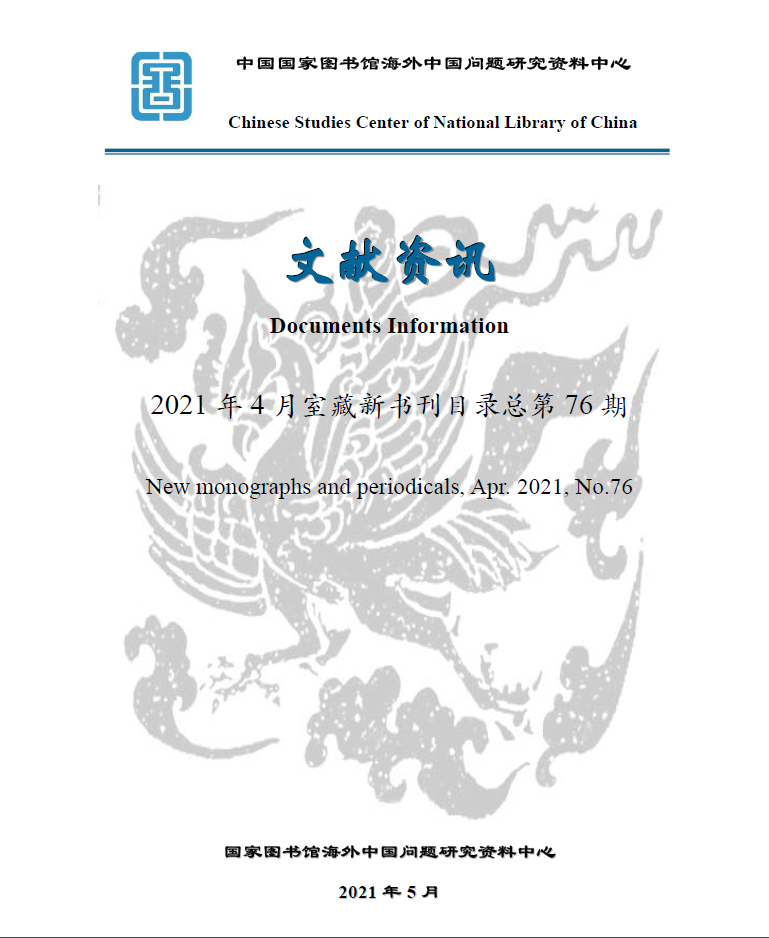 中国国家图书馆海外中国问题研究资料中心

Chinese Studies Center of National Library of China

文献资讯

Documents Information

2021 年 4 月室藏新书刊目录总第 76 期

New monographs and periodicals, Apr. 2021, No.76

国家图书馆海外中国问题研究资料中心

2021 年 5 月